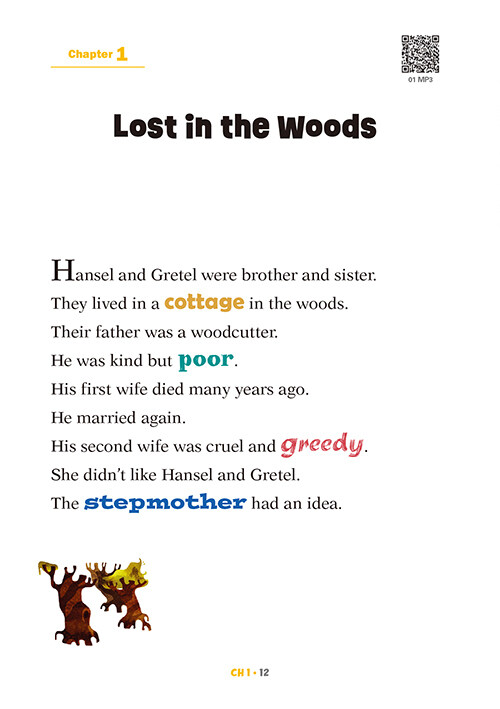 Chapter 1

01 MP3

Lost in the Woods

Hansel and Gretel were brother and sister.
They lived in a cottage in the woods.
Their father was a woodcutter.
He was kind but poor.
His first wife died many years ago.
He married again.
His second wife was cruel and greedy.
She didn't like Hansel and Gretel.
The stepmother had an idea.

CH 1 • 12